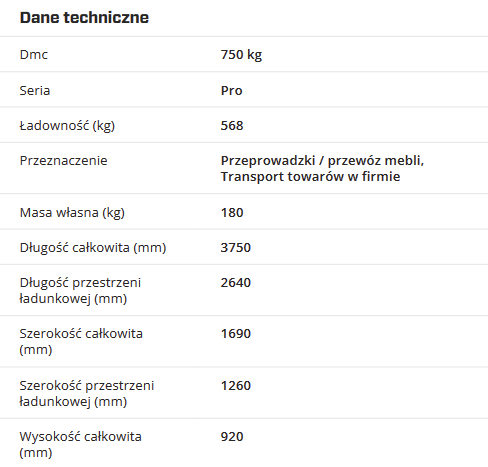 Dane techniczne

| | |
|---|---|
| Dmc | 750 kg |
| Seria | Pro |
| Ładowność (kg) | 568 |
| Przeznaczenie | Przeprowadzki / przewóz mebli, Transport towarów w firmie |
| Masa własna (kg) | 180 |
| Długość całkowita (mm) | 3750 |
| Długość przestrzeni ładunkowej (mm) | 2640 |
| Szerokość całkowita (mm) | 1690 |
| Szerokość przestrzeni ładunkowej (mm) | 1260 |
| Wysokość całkowita (mm) | 920 |